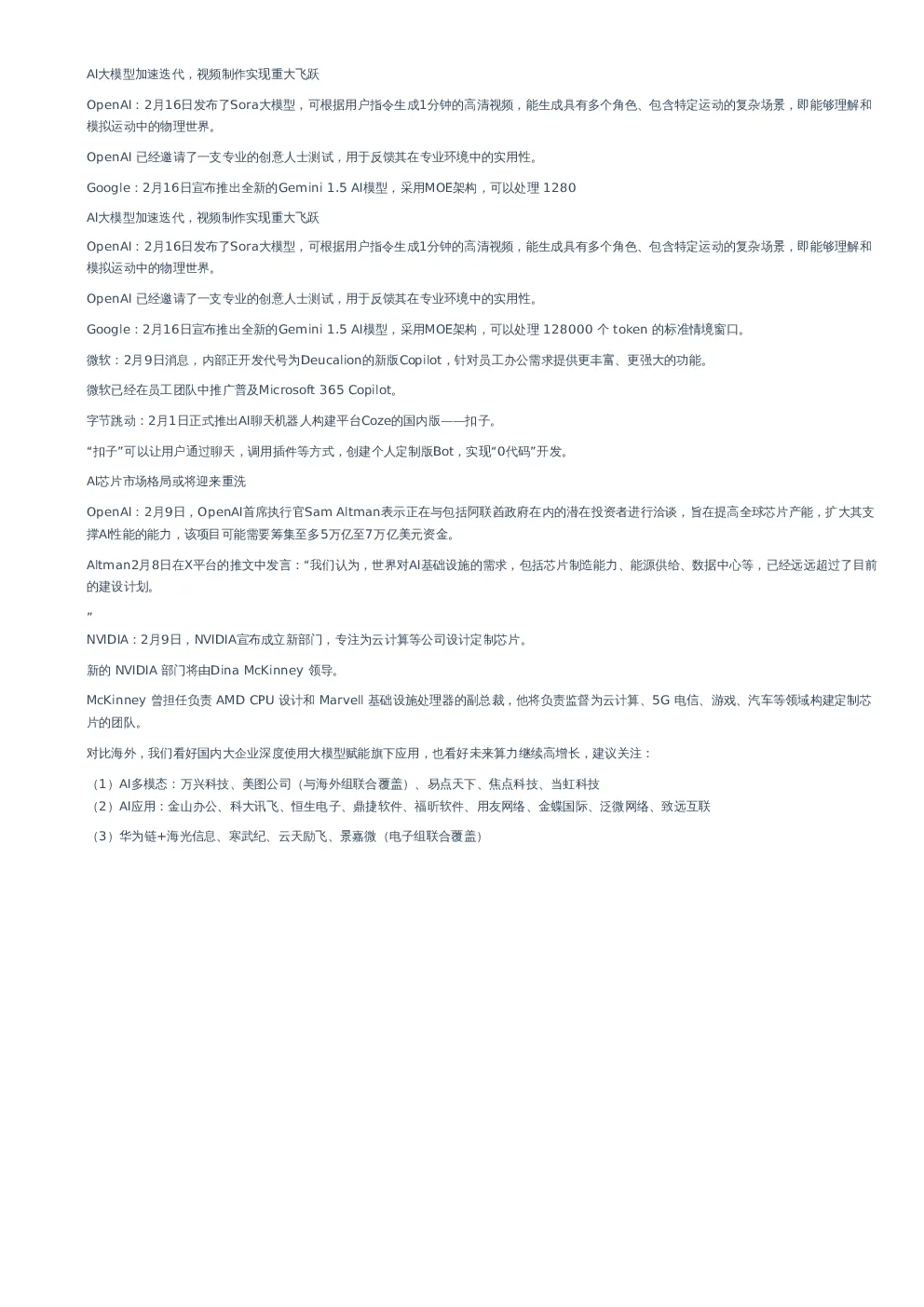 AI大模型加速迭代，视频制作实现重大飞跃

OpenAI：2月16日发布了Sora大模型，可根据用户指令生成1分钟的高清视频，能生成具有多个角色、包含特定运动的复杂场景，即能够理解和模拟运动中的物理世界。

OpenAI 已经邀请了一支专业的创意人士测试，用于反馈其在专业环境中的实用性。

Google：2月16日宣布推出全新的Gemini 1.5 AI模型，采用MOE架构，可以处理 1280

AI大模型加速迭代，视频制作实现重大飞跃

OpenAI：2月16日发布了Sora大模型，可根据用户指令生成1分钟的高清视频，能生成具有多个角色、包含特定运动的复杂场景，即能够理解和模拟运动中的物理世界。

OpenAI 已经邀请了一支专业的创意人士测试，用于反馈其在专业环境中的实用性。

Google：2月16日宣布推出全新的Gemini 1.5 AI模型，采用MOE架构，可以处理 128000 个 token 的标准情境窗口。

微软：2月9日消息，内部正开发代号为Deucalion的新版Copilot，针对员工办公需求提供更丰富、更强大的功能。

微软已经在员工团队中推广普及Microsoft 365 Copilot。

字节跳动：2月1日正式推出AI聊天机器人构建平台Coze的国内版——扣子。

“扣子”可以让用户通过聊天，调用插件等方式，创建个人定制版Bot，实现“0代码”开发。

AI芯片市场格局或将迎来重洗

OpenAI：2月9日，OpenAI首席执行官Sam Altman表示正在与包括阿联酋政府在内的潜在投资者进行洽谈，旨在提高全球芯片产能，扩大其支撑AI性能的能力，该项目可能需要筹集至多5万亿至7万亿美元资金。

Altman2月8日在X平台的推文中发言：“我们认为，世界对AI基础设施的需求，包括芯片制造能力、能源供给、数据中心等，已经远远超过了目前的建设计划。

”

NVIDIA：2月9日，NVIDIA宣布成立新部门，专注为云计算等公司设计定制芯片。

新的 NVIDIA 部门将由Dina McKinney 领导。

McKinney 曾担任负责 AMD CPU 设计和 Marvell 基础设施处理器的副总裁，他将负责监督为云计算、5G 电信、游戏、汽车等领域构建定制芯片的团队。

对比海外，我们看好国内大企业深度使用大模型赋能旗下应用，也看好未来算力继续高增长，建议关注：

（1）AI多模态：万兴科技、美图公司（与海外组联合覆盖）、易点天下、焦点科技、当虹科技
（2）AI应用：金山办公、科大讯飞、恒生电子、鼎捷软件、福昕软件、用友网络、金蝶国际、泛微网络、致远互联

（3）华为链+海光信息、寒武纪、云天励飞、景嘉微（电子组联合覆盖）